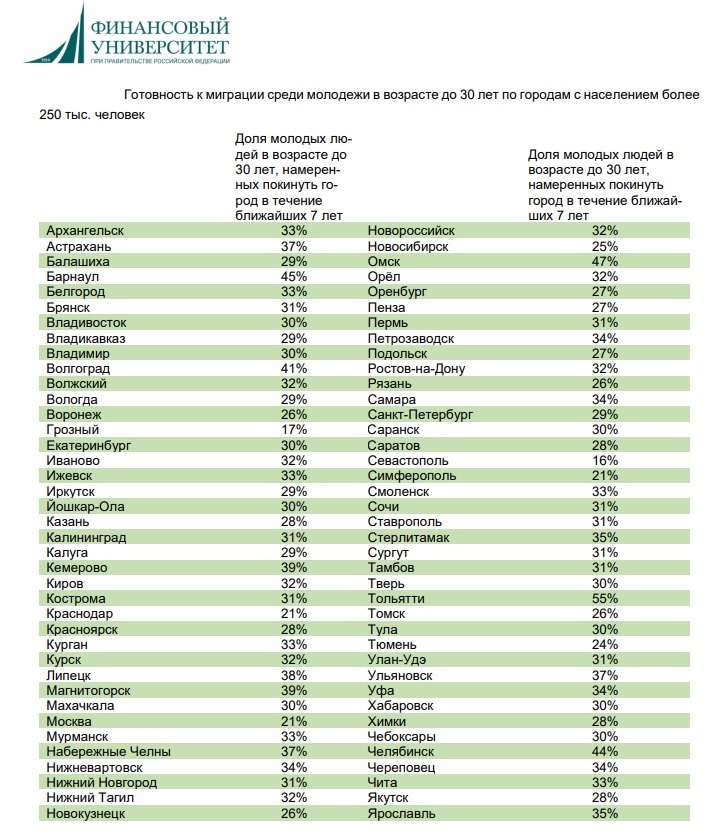 ФИНАНСОВЫЙ УНИВЕРСИТЕТ
ПРИ ПРАВИТЕЛЬСТВЕ РОССИЙСКОЙ ФЕДЕРАЦИИ

Готовность к миграции среди молодежи в возрасте до 30 лет по городам с населением более 250 тыс. человек

| | Доля молодых людей в возрасте до 30 лет, намеренных покинуть город в течение ближайших 7 лет | | Доля молодых людей в возрасте до 30 лет, намеренных покинуть город в течение ближайших 7 лет |
|---|---|---|---|
| Архангельск | 33% | Новороссийск | 32% |
| Астрахань | 37% | Новосибирск | 25% |
| Балашиха | 29% | Омск | 47% |
| Барнаул | 45% | Орёл | 32% |
| Белгород | 33% | Оренбург | 27% |
| Брянск | 31% | Пенза | 27% |
| Владивосток | 30% | Пермь | 31% |
| Владикавказ | 29% | Петрозаводск | 34% |
| Владимир | 30% | Подольск | 27% |
| Волгоград | 41% | Ростов-на-Дону | 32% |
| Волжский | 32% | Рязань | 26% |
| Вологда | 29% | Самара | 34% |
| Воронеж | 26% | Санкт-Петербург | 29% |
| Грозный | 17% | Саранск | 30% |
| Екатеринбург | 30% | Саратов | 28% |
| Иваново | 32% | Севастополь | 16% |
| Ижевск | 33% | Симферополь | 21% |
| Иркутск | 29% | Смоленск | 33% |
| Йошкар-Ола | 30% | Сочи | 31% |
| Казань | 28% | Ставрополь | 31% |
| Калининград | 31% | Стерлитамак | 35% |
| Калуга | 29% | Сургут | 31% |
| Кемерово | 39% | Тамбов | 31% |
| Киров | 32% | Тверь | 30% |
| Кострома | 31% | Тольятти | 55% |
| Краснодар | 21% | Томск | 26% |
| Красноярск | 28% | Тула | 30% |
| Курган | 33% | Тюмень | 24% |
| Курск | 32% | Улан-Удэ | 31% |
| Липецк | 38% | Ульяновск | 37% |
| Магнитогорск | 39% | Уфа | 34% |
| Махачкала | 30% | Хабаровск | 30% |
| Москва | 21% | Химки | 28% |
| Мурманск | 33% | Чебоксары | 30% |
| Набережные Челны | 37% | Челябинск | 44% |
| Нижневартовск | 34% | Череповец | 34% |
| Нижний Новгород | 31% | Чита | 33% |
| Нижний Тагил | 32% | Якутск | 28% |
| Новокузнецк | 26% | Ярославль | 35% |